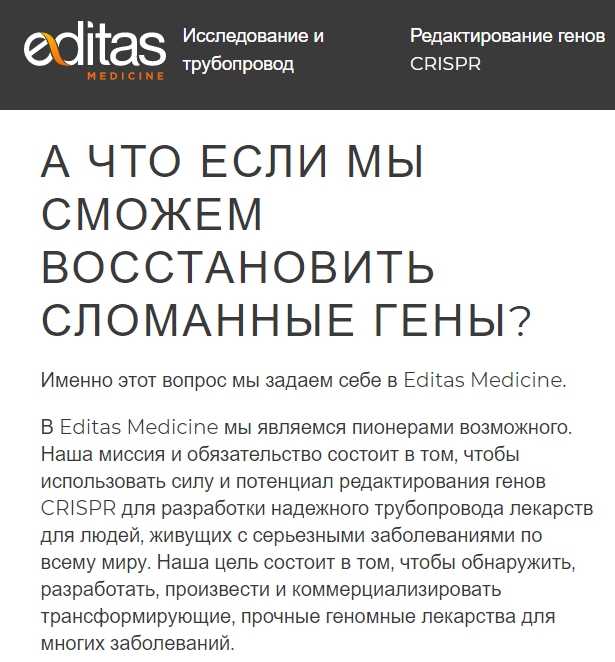 editas
MEDICINE

Исследование и трубопровод

Редактирование генов CRISPR

А ЧТО ЕСЛИ МЫ СМОЖЕМ ВОССТАНОВИТЬ СЛОМАННЫЕ ГЕНЫ?

Именно этот вопрос мы задаем себе в Editas Medicine.

В Editas Medicine мы являемся пионерами возможного. Наша миссия и обязательство состоит в том, чтобы использовать силу и потенциал редактирования генов CRISPR для разработки надежного трубопровода лекарств для людей, живущих с серьезными заболеваниями по всему миру. Наша цель состоит в том, чтобы обнаружить, разработать, произвести и коммерциализировать трансформирующие, прочные геномные лекарства для многих заболеваний.